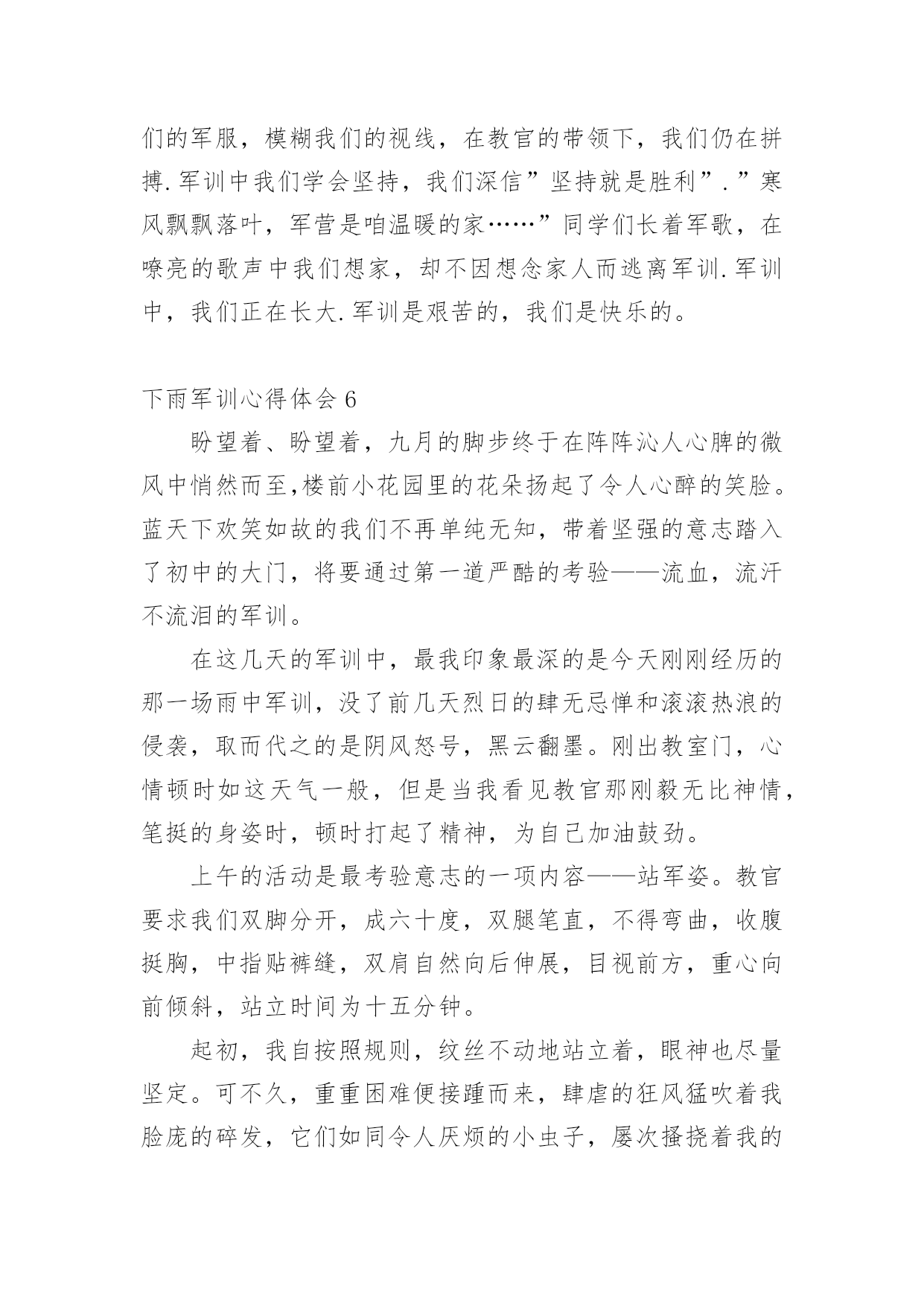 们的军服，模糊我们的视线，在教官的带领下，我们仍在拼搏.军训中我们学会坚持，我们深信”坚持就是胜利”.”寒风飘飘落叶，军营是咱温暖的家……”同学们长着军歌，在嘹亮的歌声中我们想家，却不因想念家人而逃离军训.军训中，我们正在长大.军训是艰苦的，我们是快乐的。

下雨军训心得体会6

盼望着、盼望着，九月的脚步终于在阵阵沁人心脾的微风中悄然而至,楼前小花园里的花朵扬起了令人心醉的笑脸。蓝天下欢笑如故的我们不再单纯无知，带着坚强的意志踏入了初中的大门，将要通过第一道严酷的考验——流血，流汗不流泪的军训。

在这几天的军训中，最我印象最深的是今天刚刚经历的那一场雨中军训，没了前几天烈日的肆无忌惮和滚滚热浪的侵袭，取而代之的是阴风怒号，黑云翻墨。刚出教室门，心情顿时如这天气一般，但是当我看见教官那刚毅无比神情，笔挺的身姿时，顿时打起了精神，为自己加油鼓劲。

上午的活动是最考验意志的一项内容——站军姿。教官要求我们双脚分开，成六十度，双腿笔直，不得弯曲，收腹挺胸，中指贴裤缝，双肩自然向后伸展，目视前方，重心向前倾斜，站立时间为十五分钟。

起初，我自按照规则，纹丝不动地站立着，眼神也尽量坚定。可不久，重重困难便接踵而来，肆虐的狂风猛吹着我脸庞的碎发，它们如同令人厌烦的小虫子，屡次搔挠着我的